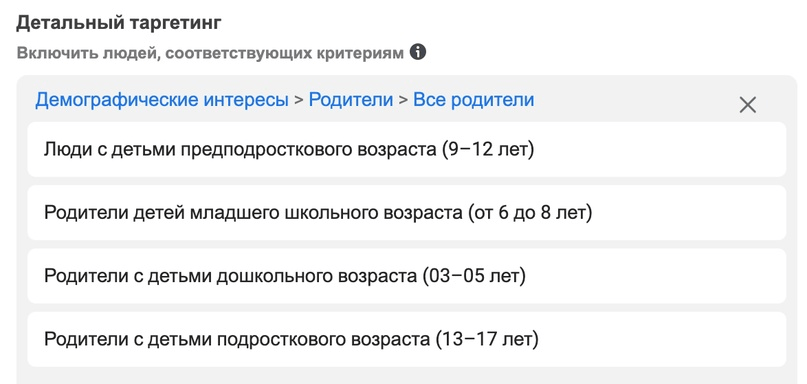 Детальный таргетинг

Включить людей, соответствующих критериям

Демографические интересы > Родители > Все родители

Люди с детьми предподросткового возраста (9–12 лет)

Родители детей младшего школьного возраста (от 6 до 8 лет)

Родители с детьми дошкольного возраста (03–05 лет)

Родители с детьми подросткового возраста (13–17 лет)